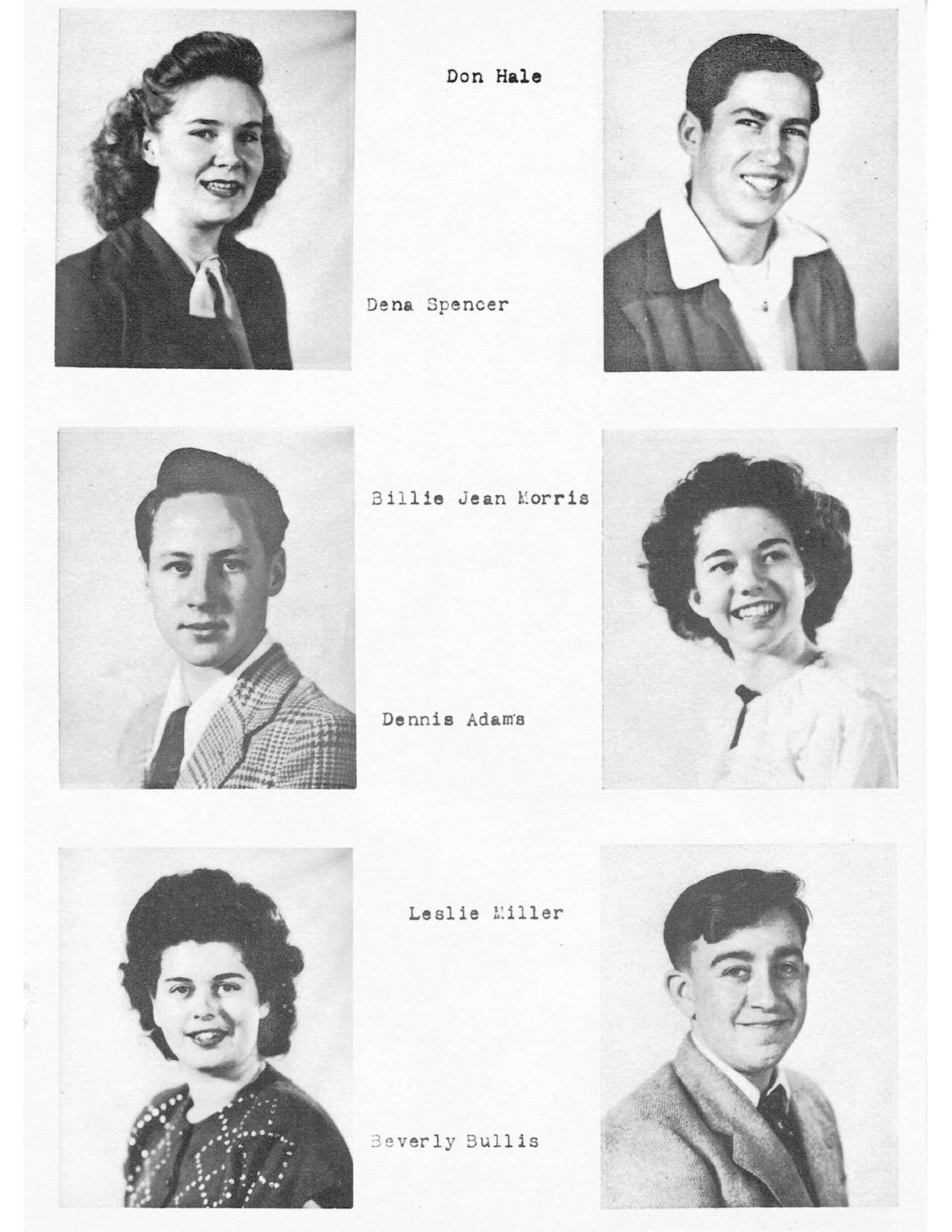 Don Hale

Dena Spencer

Billie Jean Morris

Dennis Adams

Leslie Miller

Beverly Bullis